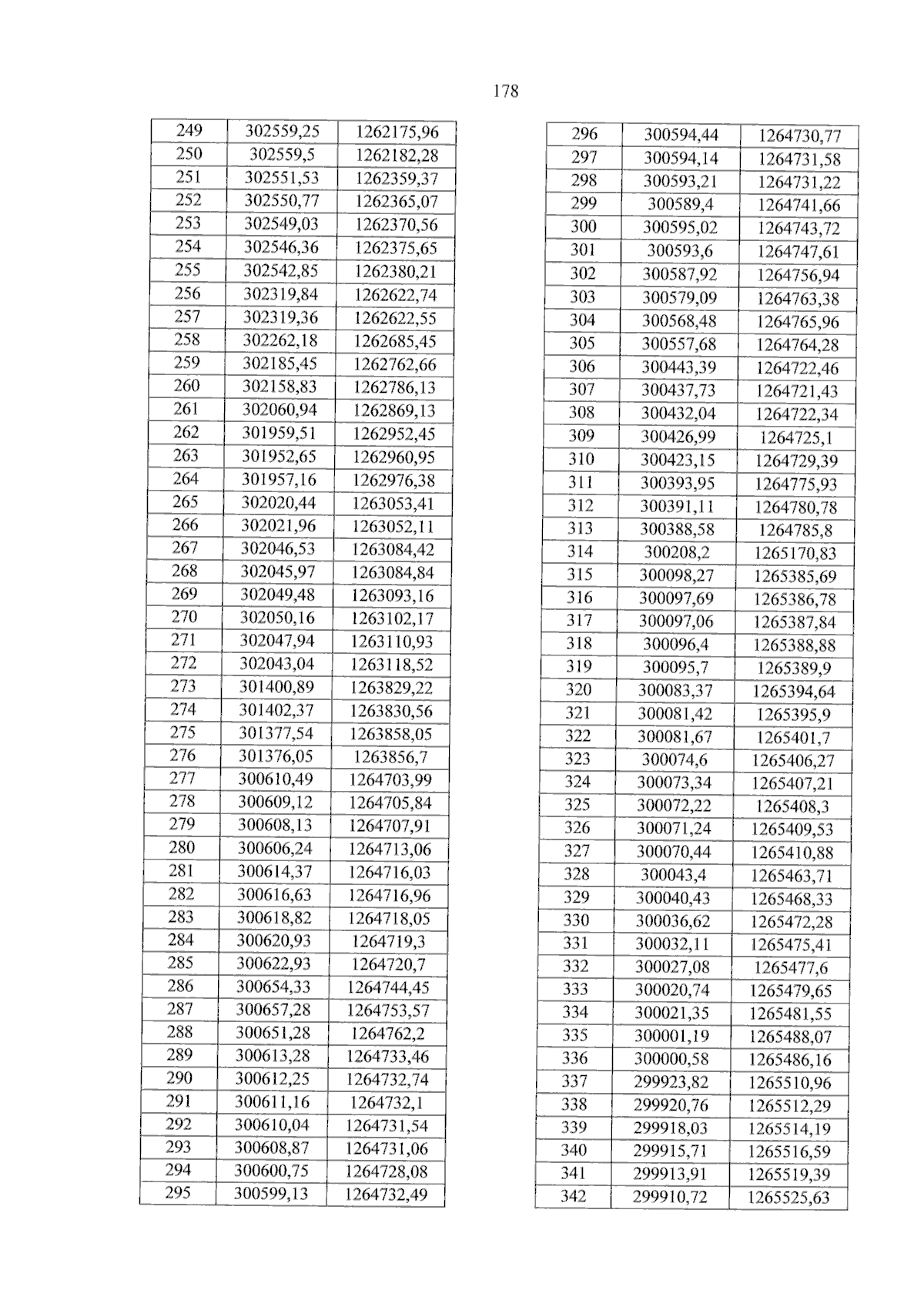 178

| 249 | 302559,25 | 1262175,96 |
|---|---|---|
| 250 | 302559,5 | 1262182,28 |
| 251 | 302551,53 | 1262359,37 |
| 252 | 302550,77 | 1262365,07 |
| 253 | 302549,03 | 1262370,56 |
| 254 | 302546,36 | 1262375,65 |
| 255 | 302542,85 | 1262380,21 |
| 256 | 302319,84 | 1262622,74 |
| 257 | 302319,36 | 1262622,55 |
| 258 | 302262,18 | 1262685,45 |
| 259 | 302185,45 | 1262762,66 |
| 260 | 302158,83 | 1262786,13 |
| 261 | 302060,94 | 1262869,13 |
| 262 | 301959,51 | 1262952,45 |
| 263 | 301952,65 | 1262960,95 |
| 264 | 301957,16 | 1262976,38 |
| 265 | 302020,44 | 1263053,41 |
| 266 | 302021,96 | 1263052,11 |
| 267 | 302046,53 | 1263084,42 |
| 268 | 302045,97 | 1263084,84 |
| 269 | 302049,48 | 1263093,16 |
| 270 | 302050,16 | 1263102,17 |
| 271 | 302047,94 | 1263110,93 |
| 272 | 302043,04 | 1263118,52 |
| 273 | 301400,89 | 1263829,22 |
| 274 | 301402,37 | 1263830,56 |
| 275 | 301377,54 | 1263858,05 |
| 276 | 301376,05 | 1263856,7 |
| 277 | 300610,49 | 1264703,99 |
| 278 | 300609,12 | 1264705,84 |
| 279 | 300608,13 | 1264707,91 |
| 280 | 300606,24 | 1264713,06 |
| 281 | 300614,37 | 1264716,03 |
| 282 | 300616,63 | 1264716,96 |
| 283 | 300618,82 | 1264718,05 |
| 284 | 300620,93 | 1264719,3 |
| 285 | 300622,93 | 1264720,7 |
| 286 | 300654,33 | 1264744,45 |
| 287 | 300657,28 | 1264753,57 |
| 288 | 300651,28 | 1264762,2 |
| 289 | 300613,28 | 1264733,46 |
| 290 | 300612,25 | 1264732,74 |
| 291 | 300611,16 | 1264732,1 |
| 292 | 300610,04 | 1264731,54 |
| 293 | 300608,87 | 1264731,06 |
| 294 | 300600,75 | 1264728,08 |
| 295 | 300599,13 | 1264732,49 |

| 296 | 300594,44 | 1264730,77 |
|---|---|---|
| 297 | 300594,14 | 1264731,58 |
| 298 | 300593,21 | 1264731,22 |
| 299 | 300589,4 | 1264741,66 |
| 300 | 300595,02 | 1264743,72 |
| 301 | 300593,6 | 1264747,61 |
| 302 | 300587,92 | 1264756,94 |
| 303 | 300579,09 | 1264763,38 |
| 304 | 300568,48 | 1264765,96 |
| 305 | 300557,68 | 1264764,28 |
| 306 | 300443,39 | 1264722,46 |
| 307 | 300437,73 | 1264721,43 |
| 308 | 300432,04 | 1264722,34 |
| 309 | 300426,99 | 1264725,1 |
| 310 | 300423,15 | 1264729,39 |
| 311 | 300393,95 | 1264775,93 |
| 312 | 300391,11 | 1264780,78 |
| 313 | 300388,58 | 1264785,8 |
| 314 | 300208,2 | 1265170,83 |
| 315 | 300098,27 | 1265385,69 |
| 316 | 300097,69 | 1265386,78 |
| 317 | 300097,06 | 1265387,84 |
| 318 | 300096,4 | 1265388,88 |
| 319 | 300095,7 | 1265389,9 |
| 320 | 300083,37 | 1265394,64 |
| 321 | 300081,42 | 1265395,9 |
| 322 | 300081,67 | 1265401,7 |
| 323 | 300074,6 | 1265406,27 |
| 324 | 300073,34 | 1265407,21 |
| 325 | 300072,22 | 1265408,3 |
| 326 | 300071,24 | 1265409,53 |
| 327 | 300070,44 | 1265410,88 |
| 328 | 300043,4 | 1265463,71 |
| 329 | 300040,43 | 1265468,33 |
| 330 | 300036,62 | 1265472,28 |
| 331 | 300032,11 | 1265475,41 |
| 332 | 300027,08 | 1265477,6 |
| 333 | 300020,74 | 1265479,65 |
| 334 | 300021,35 | 1265481,55 |
| 335 | 300001,19 | 1265488,07 |
| 336 | 300000,58 | 1265486,16 |
| 337 | 299923,82 | 1265510,96 |
| 338 | 299920,76 | 1265512,29 |
| 339 | 299918,03 | 1265514,19 |
| 340 | 299915,71 | 1265516,59 |
| 341 | 299913,91 | 1265519,39 |
| 342 | 299910,72 | 1265525,63 |